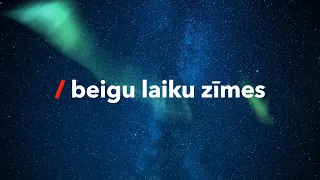 / beigu laiku zīmes